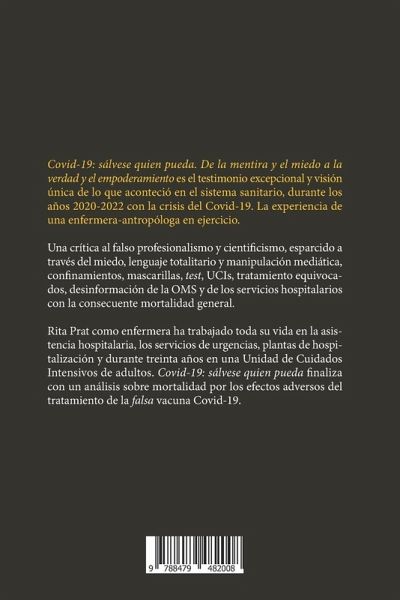 Covid-19: sálvese quien pueda. De la mentira y el miedo a la verdad y el empoderamiento es el testimonio excepcional y visión única de lo que aconteció en el sistema sanitario, durante los años 2020-2022 con la crisis del Covid-19. La experiencia de una enfermera-antropóloga en ejercicio.

Una crítica al falso profesionalismo y cientificismo, esparcido a través del miedo, lenguaje totalitario y manipulación mediática, confinamientos, mascarillas, test, UCIs, tratamiento equivocados, desinformación de la OMS y de los servicios hospitalarios con la consecuente mortalidad general.

Rita Prat como enfermera ha trabajado toda su vida en la asistencia hospitalaria, los servicios de urgencias, plantas de hospitalización y durante treinta años en una Unidad de Cuidados Intensivos de adultos. Covid-19: sálvese quien pueda finaliza con un análisis sobre mortalidad por los efectos adversos del tratamiento de la falsa vacuna Covid-19.

9 788479 482008